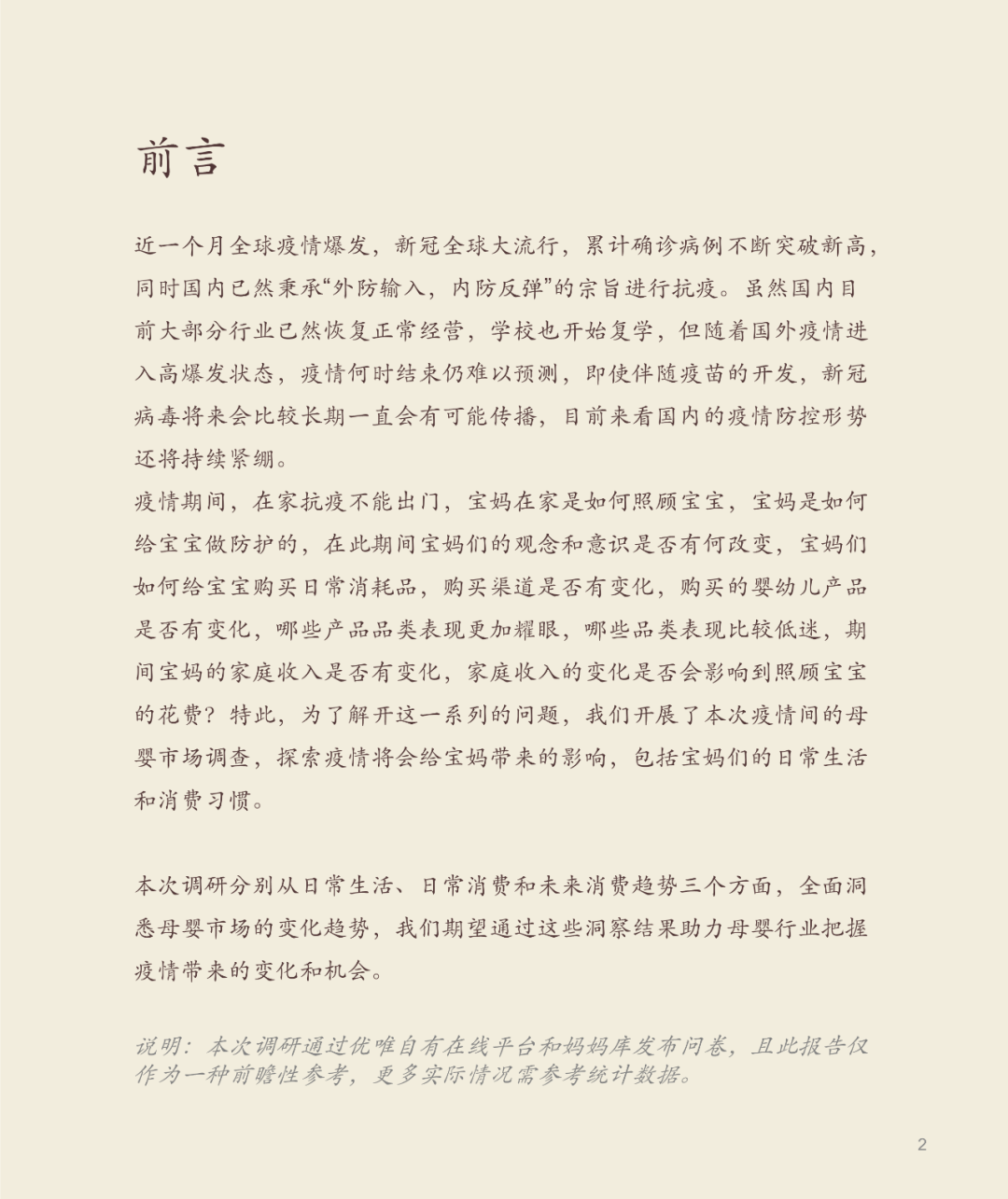 前言

近一个月全球疫情爆发，新冠全球大流行，累计确诊病例不断突破新高，同时国内已然秉承“外防输入，内防反弹”的宗旨进行抗疫。虽然国内目前大部分行业已然恢复正常经营，学校也开始复学，但随着国外疫情进入高爆发状态，疫情何时结束仍难以预测，即使伴随疫苗的开发，新冠病毒将来会比较长期一直会有可能传播，目前来看国内的疫情防控形势还将持续紧绷。
疫情期间，在家抗疫不能出门，宝妈在家是如何照顾宝宝，宝妈是如何给宝宝做防护的，在此期间宝妈们的观念和意识是否有何改变，宝妈们如何给宝宝购买日常消耗品，购买渠道是否有变化，购买的婴幼儿产品是否有变化，哪些产品品类表现更加耀眼，哪些品类表现比较低迷，期间宝妈的家庭收入是否有变化，家庭收入的变化是否会影响到照顾宝宝的花费？特此，为了解开这一系列的问题，我们开展了本次疫情间的母婴市场调查，探索疫情将会给宝妈带来的影响，包括宝妈们的日常生活和消费习惯。

本次调研分别从日常生活、日常消费和未来消费趋势三个方面，全面洞悉母婴市场的变化趋势，我们期望通过这些洞察结果助力母婴行业把握疫情带来的变化和机会。

说明：本次调研通过优唯自有在线平台和妈妈库发布问卷，且此报告仅作为一种前瞻性参考，更多实际情况需参考统计数据。

2